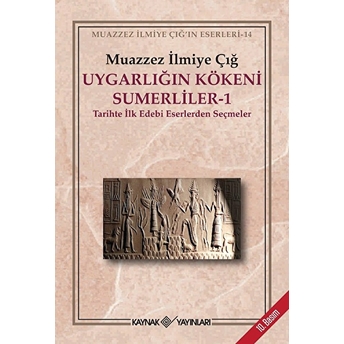 MUAZZEZ İLMİYE ÇIĞ'IN ESERLERİ-14

Muazzez İlmiye Çığ

UYGARLIĞIN KÖKENİ SUMERLİLER-1

Tarihte İlk Edebi Eserlerden Seçmeler

KAYNAK YAYINLARI

10. Basım